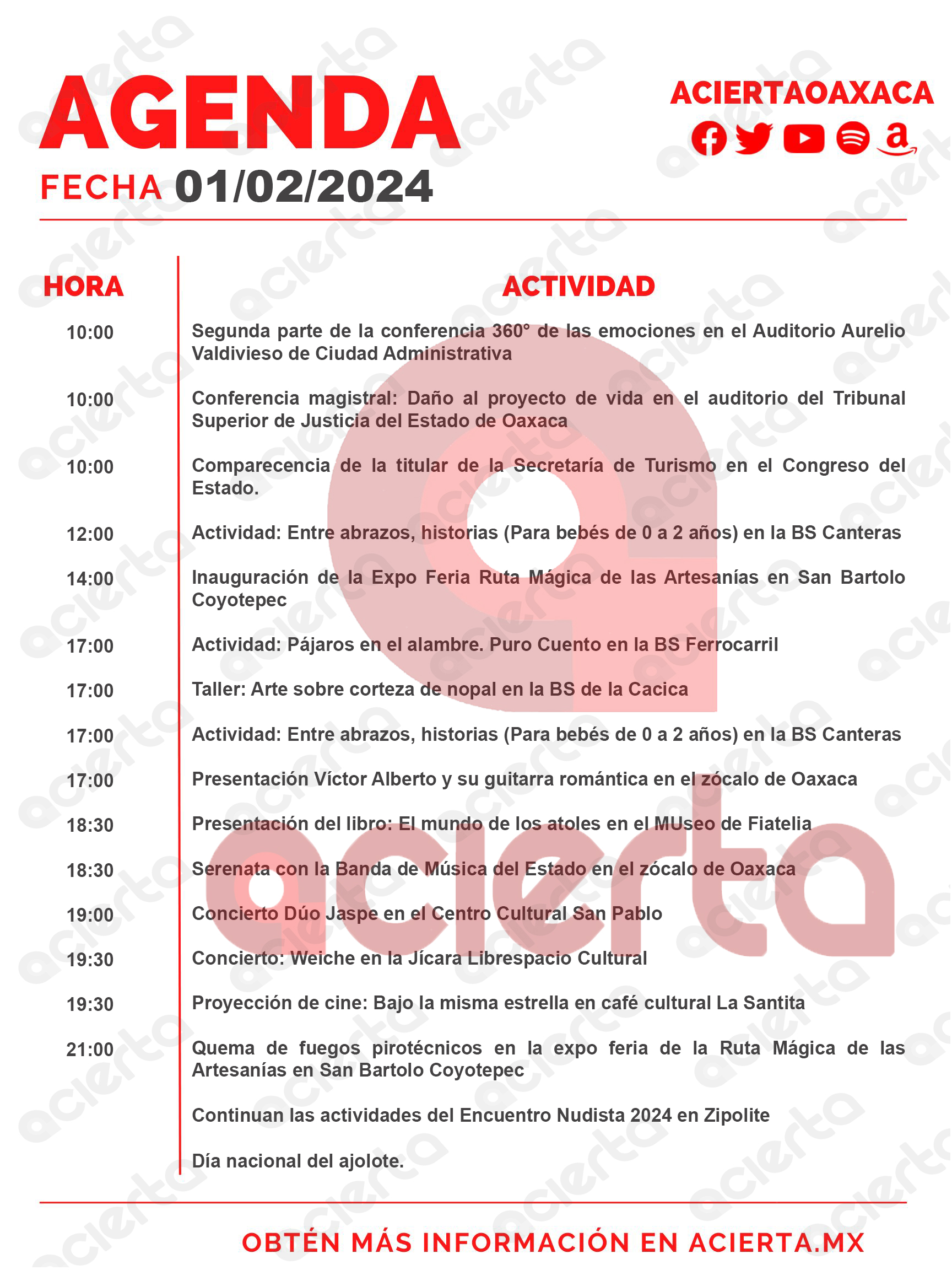 AGENDA
FECHA 01/02/2024

ACIERTAOAXACA

| HORA | ACTIVIDAD |
|---|---|
| 10:00 | Segunda parte de la conferencia 360° de las emociones en el Auditorio Aurelio Valdivieso de Ciudad Administrativa |
| 10:00 | Conferencia magistral: Daño al proyecto de vida en el auditorio del Tribunal Superior de Justicia del Estado de Oaxaca |
| 10:00 | Comparecencia de la titular de la Secretaría de Turismo en el Congreso del Estado. |
| 12:00 | Actividad: Entre abrazos, historias (Para bebés de 0 a 2 años) en la BS Canteras |
| 14:00 | Inauguración de la Expo Feria Ruta Mágica de las Artesanías en San Bartolo Coyotepec |
| 17:00 | Actividad: Pájaros en el alambre. Puro Cuento en la BS Ferrocarril |
| 17:00 | Taller: Arte sobre corteza de nopal en la BS de la Cacica |
| 17:00 | Actividad: Entre abrazos, historias (Para bebés de 0 a 2 años) en la BS Canteras |
| 17:00 | Presentación Víctor Alberto y su guitarra romántica en el zócalo de Oaxaca |
| 18:30 | Presentación del libro: El mundo de los atoles en el MUseo de Fiatelia |
| 18:30 | Serenata con la Banda de Música del Estado en el zócalo de Oaxaca |
| 19:00 | Concierto Dúo Jaspe en el Centro Cultural San Pablo |
| 19:30 | Concierto: Weiche en la Jícara Librespacio Cultural |
| 19:30 | Proyección de cine: Bajo la misma estrella en café cultural La Santita |
| 21:00 | Quema de fuegos pirotécnicos en la expo feria de la Ruta Mágica de las Artesanías en San Bartolo Coyotepec |
| | Continuan las actividades del Encuentro Nudista 2024 en Zipolite |
| | Día nacional del ajolote. |

OBTÉN MÁS INFORMACIÓN EN ACIERTA.MX